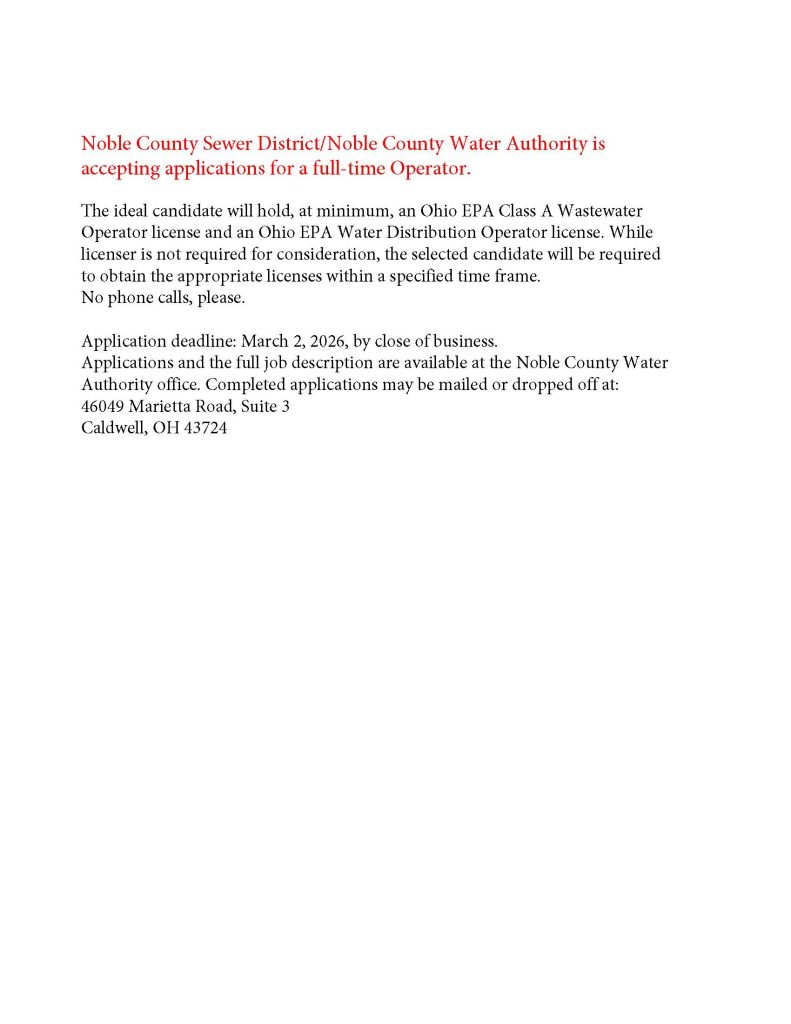 Noble County Sewer District/Noble County Water Authority is accepting applications for a full-time Operator.

The ideal candidate will hold, at minimum, an Ohio EPA Class A Wastewater Operator license and an Ohio EPA Water Distribution Operator license. While licenser is not required for consideration, the selected candidate will be required to obtain the appropriate licenses within a specified time frame.
No phone calls, please.

Application deadline: March 2, 2026, by close of business.
Applications and the full job description are available at the Noble County Water Authority office. Completed applications may be mailed or dropped off at:
46049 Marietta Road, Suite 3
Caldwell, OH 43724